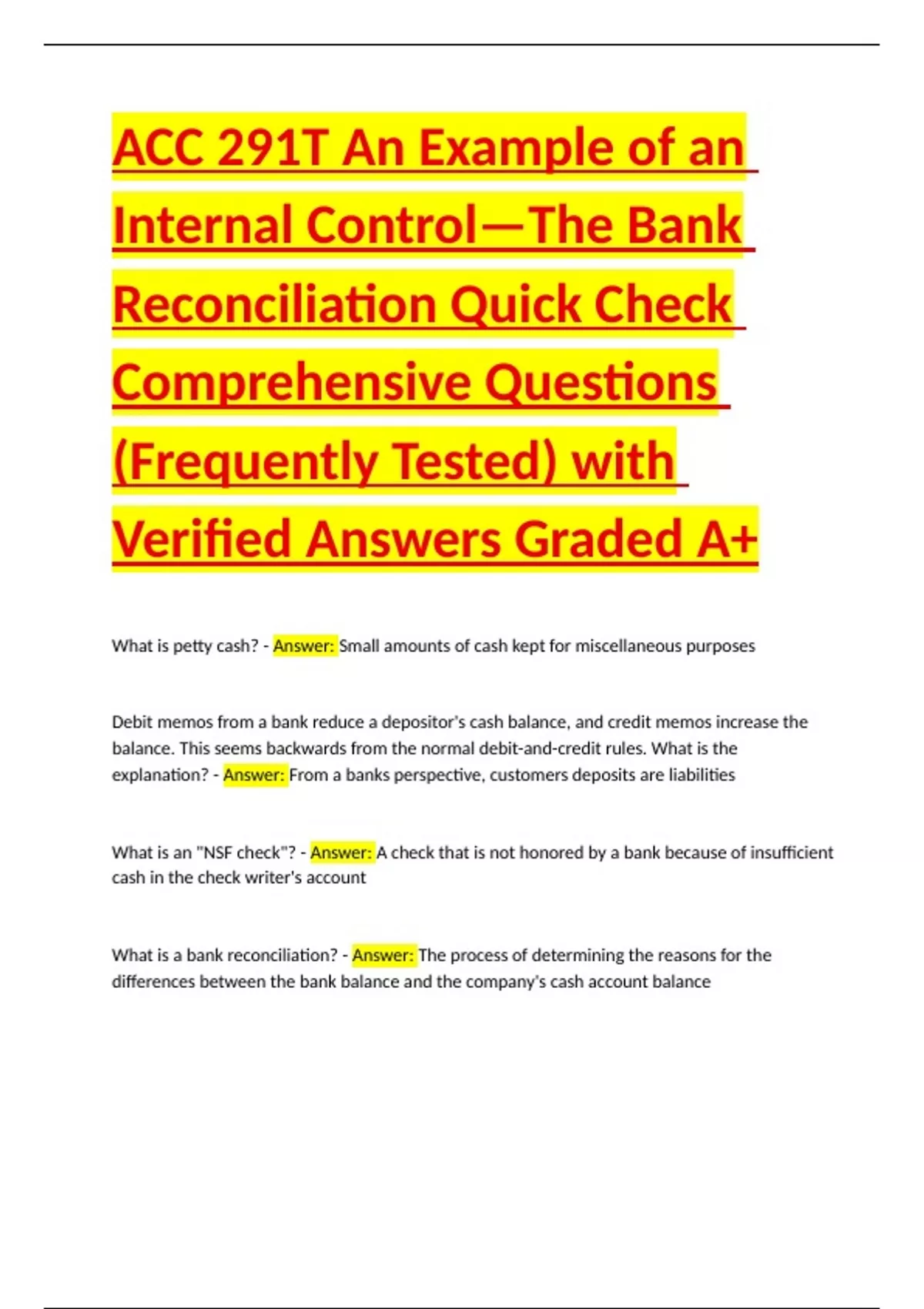 ACC 291T An Example of an Internal Control—The Bank Reconciliation Quick Check Comprehensive Questions (Frequently Tested) with Verified Answers Graded A+

What is petty cash? - Answer: Small amounts of cash kept for miscellaneous purposes

Debit memos from a bank reduce a depositor's cash balance, and credit memos increase the balance. This seems backwards from the normal debit-and-credit rules. What is the explanation? - Answer: From a banks perspective, customers deposits are liabilities

What is an "NSF check"? - Answer: A check that is not honored by a bank because of insufficient cash in the check writer's account

What is a bank reconciliation? - Answer: The process of determining the reasons for the differences between the bank balance and the company's cash account balance